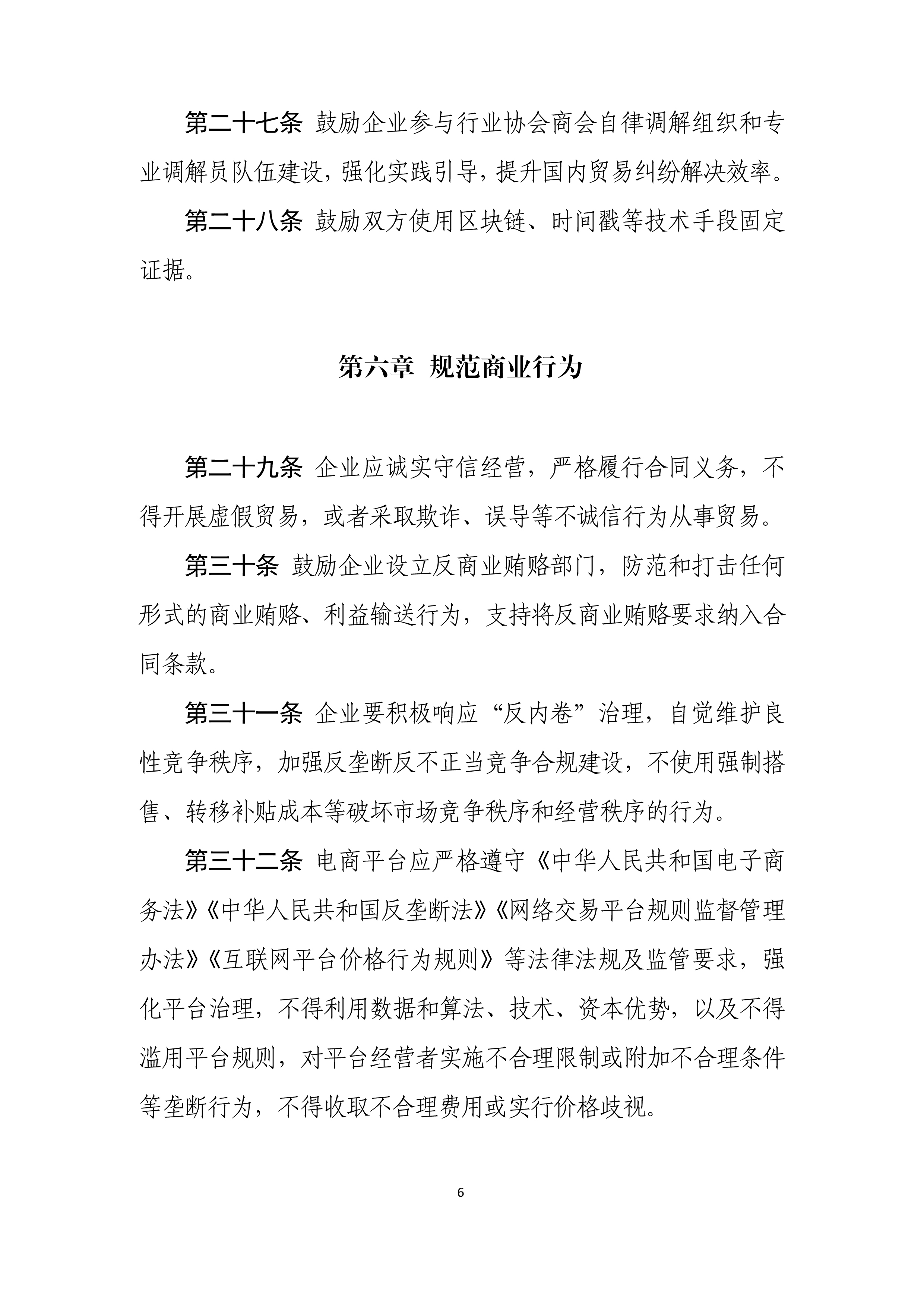 第二十七条 鼓励企业参与行业协会商会自律调解组织和专业调解员队伍建设，强化实践引导，提升国内贸易纠纷解决效率。

第二十八条 鼓励双方使用区块链、时间戳等技术手段固定证据。

第六章 规范商业行为

第二十九条 企业应诚实守信经营，严格履行合同义务，不得开展虚假贸易，或者采取欺诈、误导等不诚信行为从事贸易。

第三十条 鼓励企业设立反商业贿赂部门，防范和打击任何形式的商业贿赂、利益输送行为，支持将反商业贿赂要求纳入合同条款。

第三十一条 企业要积极响应“反内卷”治理，自觉维护良性竞争秩序，加强反垄断反不正当竞争合规建设，不使用强制搭售、转移补贴成本等破坏市场竞争秩序和经营秩序的行为。

第三十二条 电商平台应严格遵守《中华人民共和国电子商务法》《中华人民共和国反垄断法》《网络交易平台规则监督管理办法》《互联网平台价格行为规则》等法律法规及监管要求，强化平台治理，不得利用数据和算法、技术、资本优势，以及不得滥用平台规则，对平台经营者实施不合理限制或附加不合理条件等垄断行为，不得收取不合理费用或实行价格歧视。

6